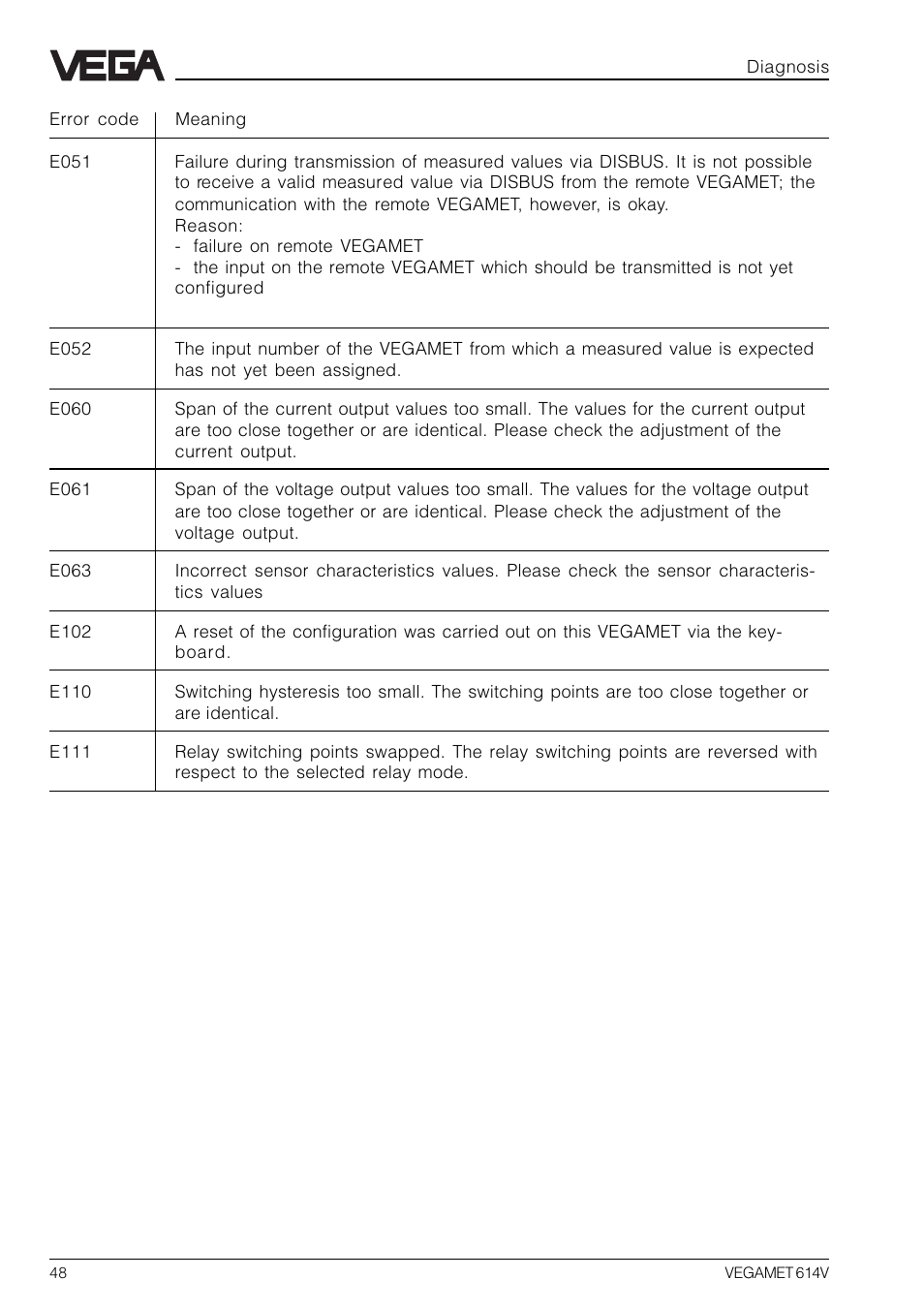 VEGA

Diagnosis

| Error code | Meaning |
|---|---|
| E051 | Failure during transmission of measured values via DISBUS. It is not possible to receive a valid measured value via DISBUS from the remote VEGAMET; the communication with the remote VEGAMET, however, is okay. Reason: - failure on remote VEGAMET - the input on the remote VEGAMET which should be transmitted is not yet configured |
| E052 | The input number of the VEGAMET from which a measured value is expected has not yet been assigned. |
| E060 | Span of the current output values too small. The values for the current output are too close together or are identical. Please check the adjustment of the current output. |
| E061 | Span of the voltage output values too small. The values for the voltage output are too close together or are identical. Please check the adjustment of the voltage output. |
| E063 | Incorrect sensor characteristics values. Please check the sensor characteristics values |
| E102 | A reset of the configuration was carried out on this VEGAMET via the keyboard. |
| E110 | Switching hysteresis too small. The switching points are too close together or are identical. |
| E111 | Relay switching points swapped. The relay switching points are reversed with respect to the selected relay mode. |

48

VEGAMET 614V